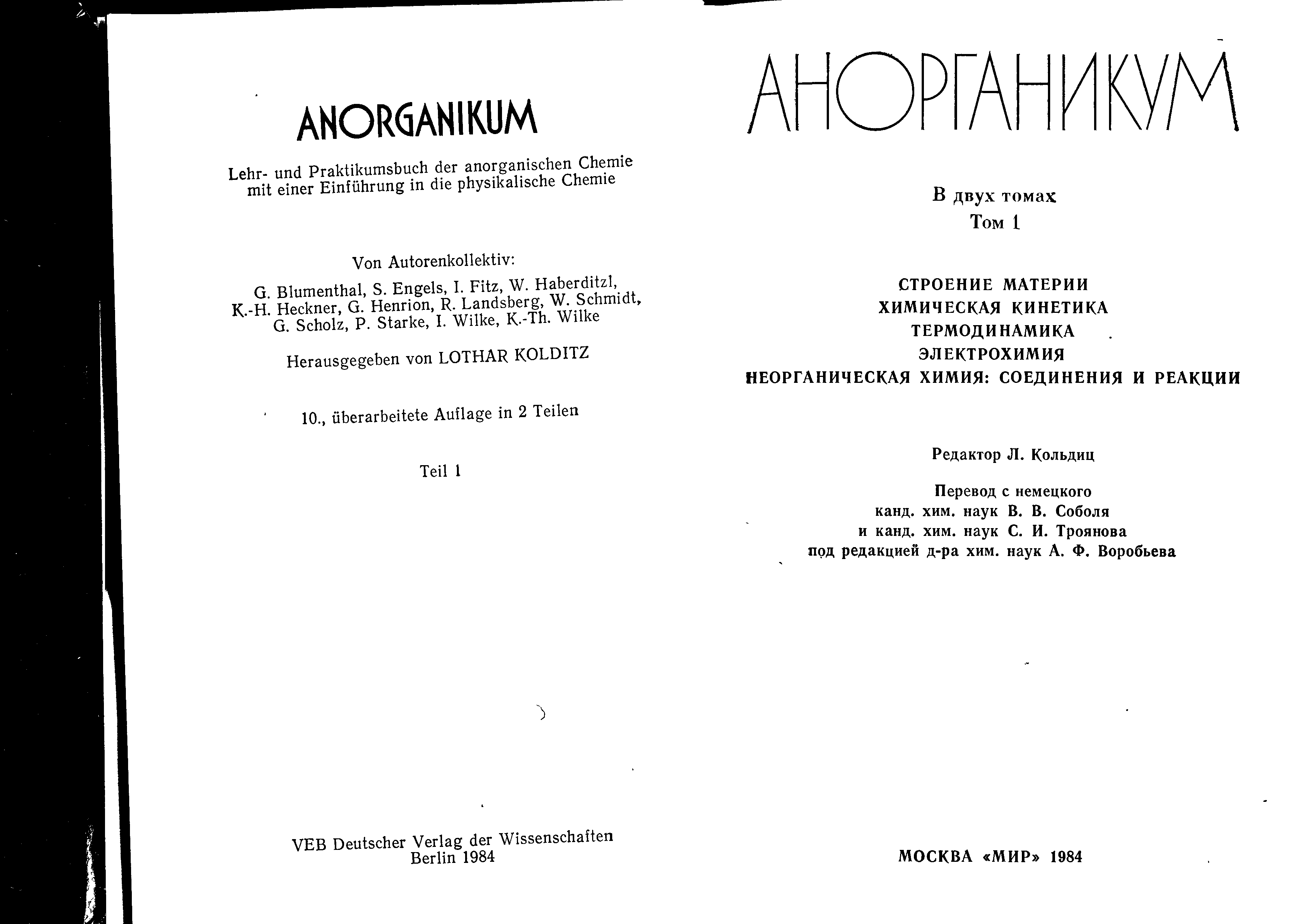 ANORGANIKUM

Lehr- und Praktikumsbuch der anorganischen Chemie mit einer Einführung in die physikalische Chemie

Von Autorenkollektiv:

G. Blumenthal, S. Engels, I. Fitz, W. Haberditzl, K.-H. Heckner, G. Henrion, R. Landsberg, W. Schmidt, G. Scholz, P. Starke, I. Wilke, K.-Th. Wilke

Herausgegeben von LOTHAR KOLDITZ

10., überarbeitete Auflage in 2 Teilen

Teil 1

VEB Deutscher Verlag der Wissenschaften
Berlin 1984

АНОРГАНИКУМ

В двух томах
Том 1

СТРОЕНИЕ МАТЕРИИ
ХИМИЧЕСКАЯ КИНЕТИКА
ТЕРМОДИНАМИКА
ЭЛЕКТРОХИМИЯ
НЕОРГАНИЧЕСКАЯ ХИМИЯ: СОЕДИНЕНИЯ И РЕАКЦИИ

Редактор Л. Кольдиц

Перевод с немецкого
канд. хим. наук В. В. Соболя
и канд. хим. наук С. И. Троянова
под редакцией д-ра хим. наук А. Ф. Воробьева

МОСКВА «МИР» 1984